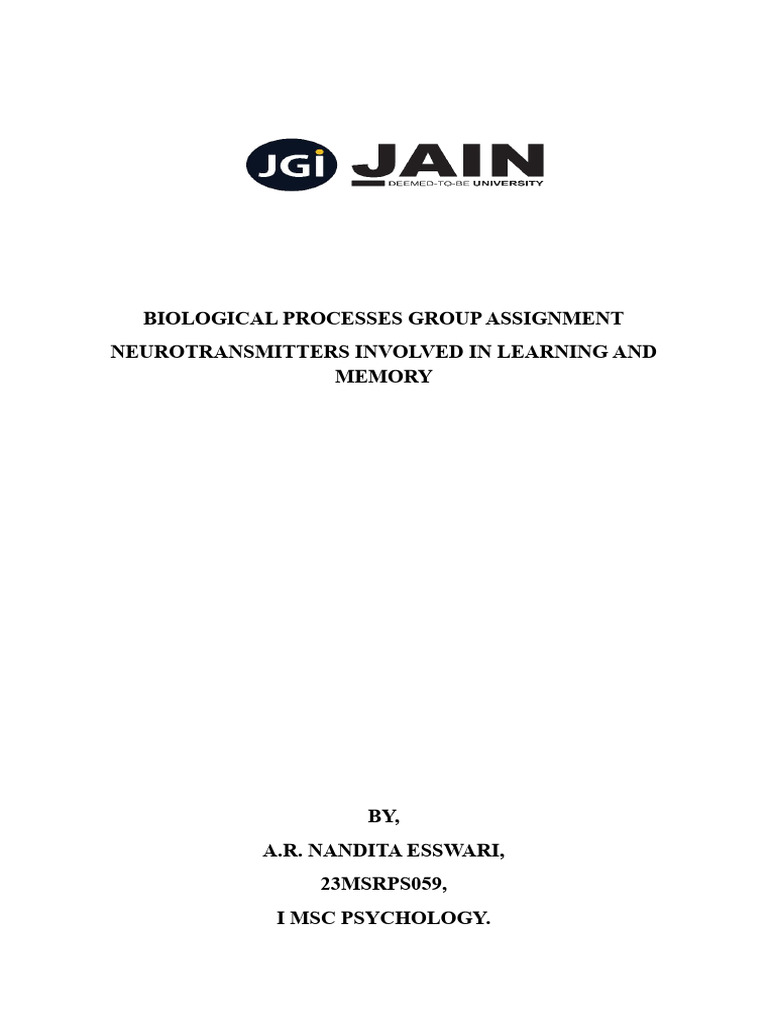 JGi JAIN
DEEMED-TO-BE UNIVERSITY

BIOLOGICAL PROCESSES GROUP ASSIGNMENT

NEUROTRANSMITTERS INVOLVED IN LEARNING AND MEMORY

BY,

A.R. NANDITA ESSWARI,

23MSRPS059,

I MSC PSYCHOLOGY.